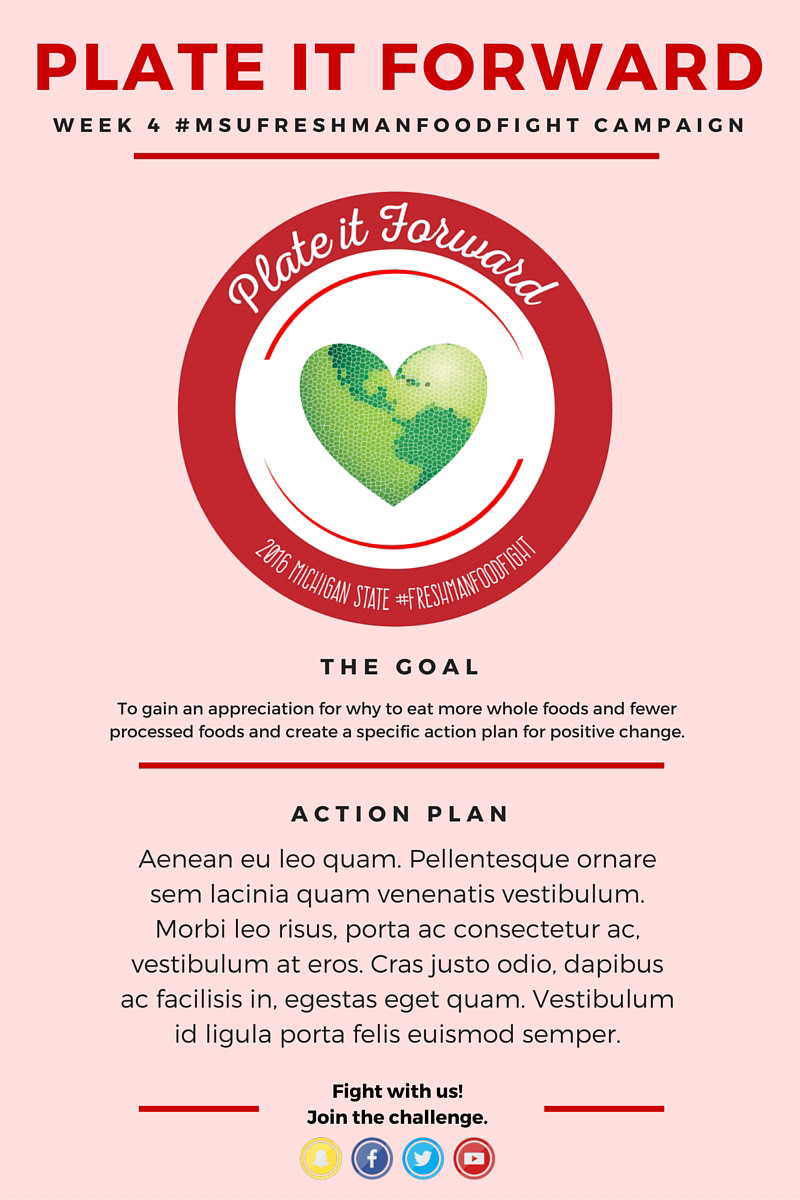 PLATE IT FORWARD

WEEK 4 #MSUFRESHMANFOODFIGHT CAMPAIGN

Plate it Forward

2016 MICHIGAN STATE #FRESHMANFOODFIGHT

THE GOAL

To gain an appreciation for why to eat more whole foods and fewer processed foods and create a specific action plan for positive change.

ACTION PLAN

Aenean eu leo quam. Pellentesque ornare sem lacinia quam venenatis vestibulum. Morbi leo risus, porta ac consectetur ac, vestibulum at eros. Cras justo odio, dapibus ac facilisis in, egestas eget quam. Vestibulum id ligula porta felis euismod semper.

Fight with us!
Join the challenge.